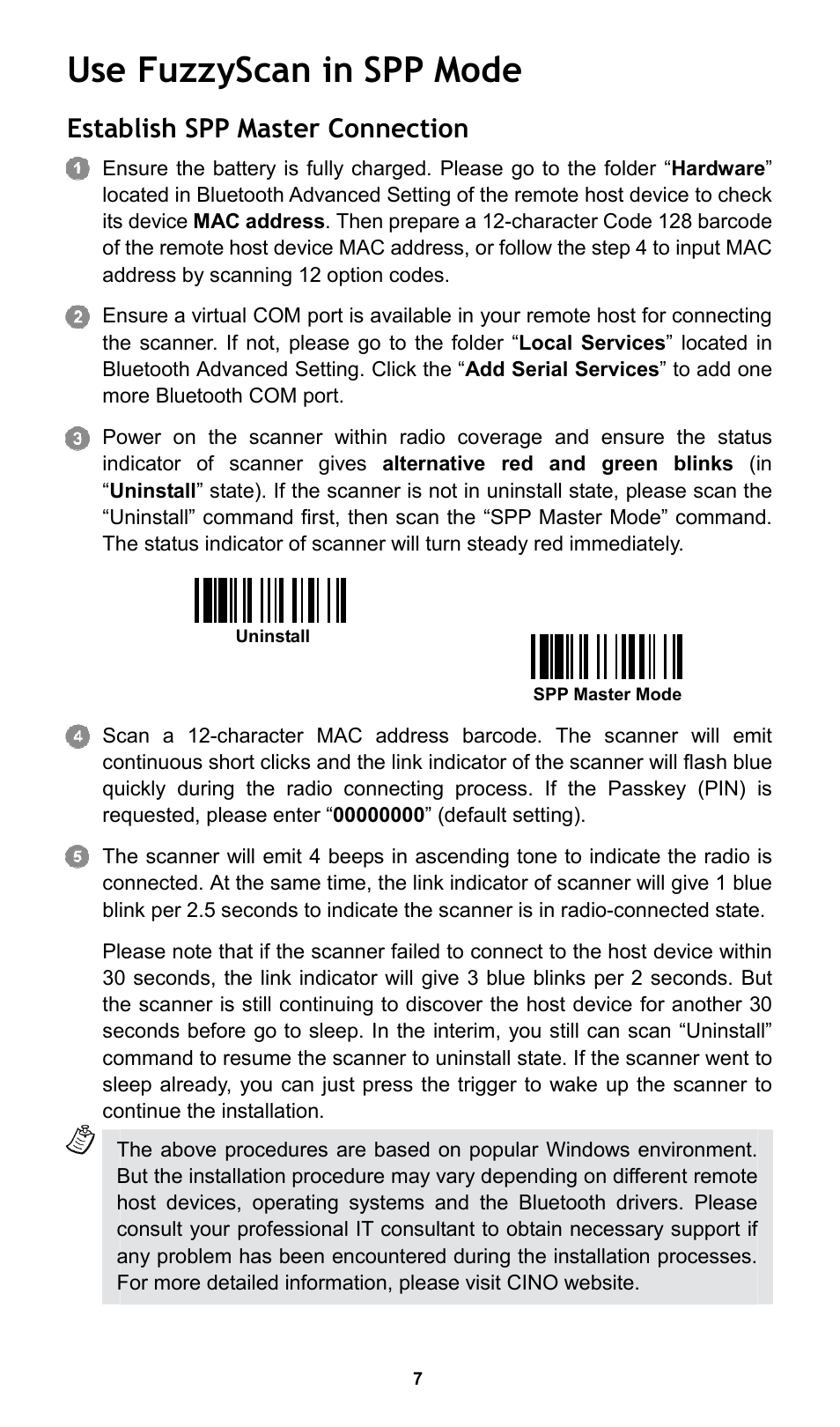 Use FuzzyScan in SPP Mode

Establish SPP Master Connection

1 Ensure the battery is fully charged. Please go to the folder “Hardware” located in Bluetooth Advanced Setting of the remote host device to check its device MAC address. Then prepare a 12-character Code 128 barcode of the remote host device MAC address, or follow the step 4 to input MAC address by scanning 12 option codes.

2 Ensure a virtual COM port is available in your remote host for connecting the scanner. If not, please go to the folder “Local Services” located in Bluetooth Advanced Setting. Click the “Add Serial Services” to add one more Bluetooth COM port.

3 Power on the scanner within radio coverage and ensure the status indicator of scanner gives alternative red and green blinks (in “Uninstall” state). If the scanner is not in uninstall state, please scan the “Uninstall” command first, then scan the “SPP Master Mode” command. The status indicator of scanner will turn steady red immediately.

Uninstall

SPP Master Mode

4 Scan a 12-character MAC address barcode. The scanner will emit continuous short clicks and the link indicator of the scanner will flash blue quickly during the radio connecting process. If the Passkey (PIN) is requested, please enter “00000000” (default setting).

5 The scanner will emit 4 beeps in ascending tone to indicate the radio is connected. At the same time, the link indicator of scanner will give 1 blue blink per 2.5 seconds to indicate the scanner is in radio-connected state.

Please note that if the scanner failed to connect to the host device within 30 seconds, the link indicator will give 3 blue blinks per 2 seconds. But the scanner is still continuing to discover the host device for another 30 seconds before go to sleep. In the interim, you still can scan “Uninstall” command to resume the scanner to uninstall state. If the scanner went to sleep already, you can just press the trigger to wake up the scanner to continue the installation.

The above procedures are based on popular Windows environment. But the installation procedure may vary depending on different remote host devices, operating systems and the Bluetooth drivers. Please consult your professional IT consultant to obtain necessary support if any problem has been encountered during the installation processes. For more detailed information, please visit CINO website.

7